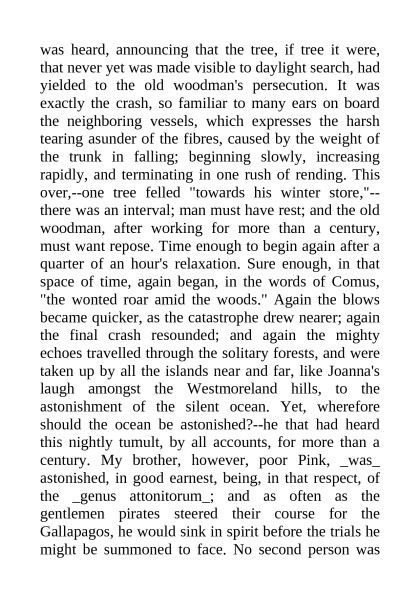 was heard, announcing that the tree, if tree it were, that never yet was made visible to daylight search, had yielded to the old woodman's persecution. It was exactly the crash, so familiar to many ears on board the neighboring vessels, which expresses the harsh tearing asunder of the fibres, caused by the weight of the trunk in falling; beginning slowly, increasing rapidly, and terminating in one rush of rending. This over,--one tree felled "towards his winter store,"--there was an interval; man must have rest; and the old woodman, after working for more than a century, must want repose. Time enough to begin again after a quarter of an hour's relaxation. Sure enough, in that space of time, again began, in the words of Comus, "the wonted roar amid the woods." Again the blows became quicker, as the catastrophe drew nearer; again the final crash resounded; and again the mighty echoes travelled through the solitary forests, and were taken up by all the islands near and far, like Joanna's laugh amongst the Westmoreland hills, to the astonishment of the silent ocean. Yet, wherefore should the ocean be astonished?--he that had heard this nightly tumult, by all accounts, for more than a century. My brother, however, poor Pink, _was_ astonished, in good earnest, being, in that respect, of the _genus attonitorum_; and as often as the gentlemen pirates steered their course for the Gallapagos, he would sink in spirit before the trials he might be summoned to face. No second person was